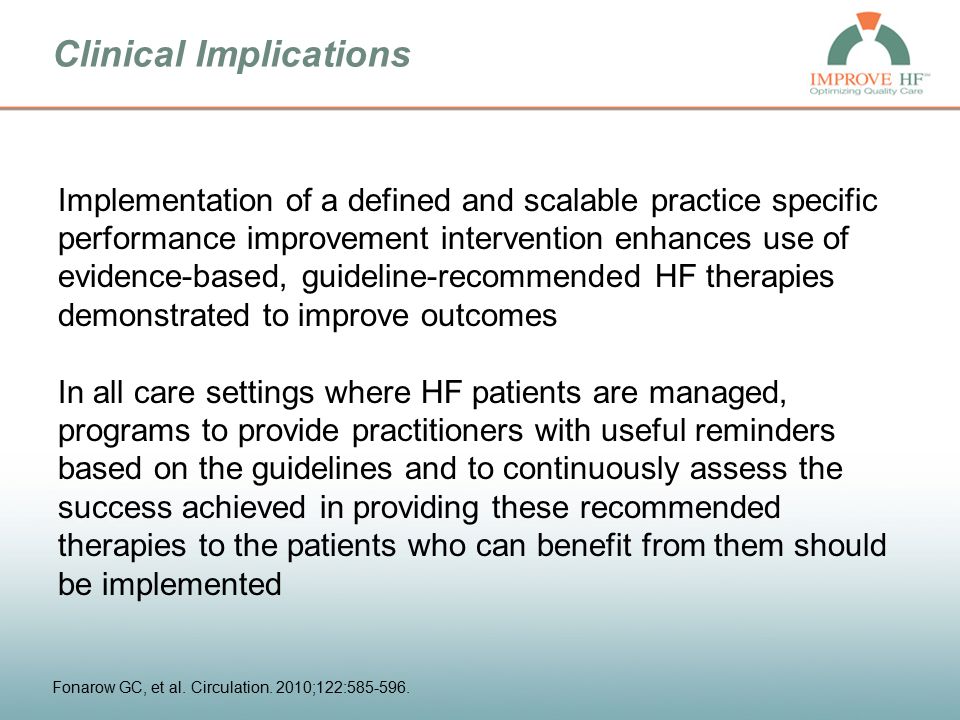 Clinical Implications

IMPROVE HF™
Optimizing Quality Care

Implementation of a defined and scalable practice specific performance improvement intervention enhances use of evidence-based, guideline-recommended HF therapies demonstrated to improve outcomes

In all care settings where HF patients are managed, programs to provide practitioners with useful reminders based on the guidelines and to continuously assess the success achieved in providing these recommended therapies to the patients who can benefit from them should be implemented

Fonarow GC, et al. Circulation. 2010;122:585-596.